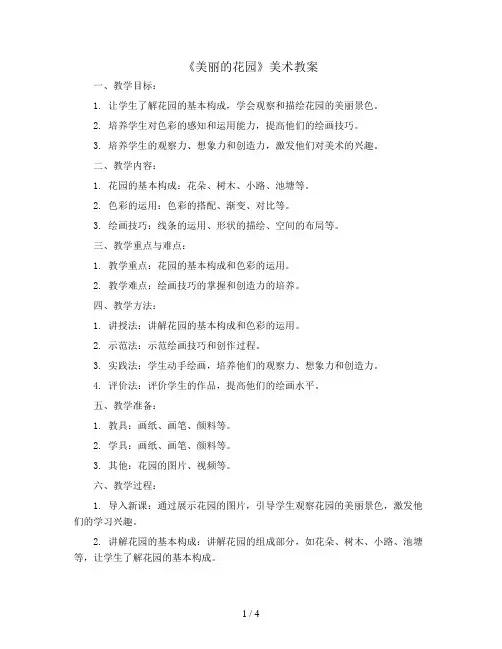 《美丽的花园》美术教案

一、教学目标：

1. 让学生了解花园的基本构成，学会观察和描绘花园的美丽景色。

2. 培养学生对色彩的感知和运用能力，提高他们的绘画技巧。

3. 培养学生的观察力、想象力和创造力，激发他们对美术的兴趣。

二、教学内容：

1. 花园的基本构成：花朵、树木、小路、池塘等。

2. 色彩的运用：色彩的搭配、渐变、对比等。

3. 绘画技巧：线条的运用、形状的描绘、空间的布局等。

三、教学重点与难点：

1. 教学重点：花园的基本构成和色彩的运用。

2. 教学难点：绘画技巧的掌握和创造力的培养。

四、教学方法：

1. 讲授法：讲解花园的基本构成和色彩的运用。

2. 示范法：示范绘画技巧和创作过程。

3. 实践法：学生动手绘画，培养他们的观察力、想象力和创造力。

4. 评价法：评价学生的作品，提高他们的绘画水平。

五、教学准备：

1. 教具：画纸、画笔、颜料等。

2. 学具：画纸、画笔、颜料等。

3. 其他：花园的图片、视频等。

六、教学过程：

1. 导入新课：通过展示花园的图片，引导学生观察花园的美丽景色，激发他们的学习兴趣。

2. 讲解花园的基本构成：讲解花园的组成部分，如花朵、树木、小路、池塘等，让学生了解花园的基本构成。

1 / 4